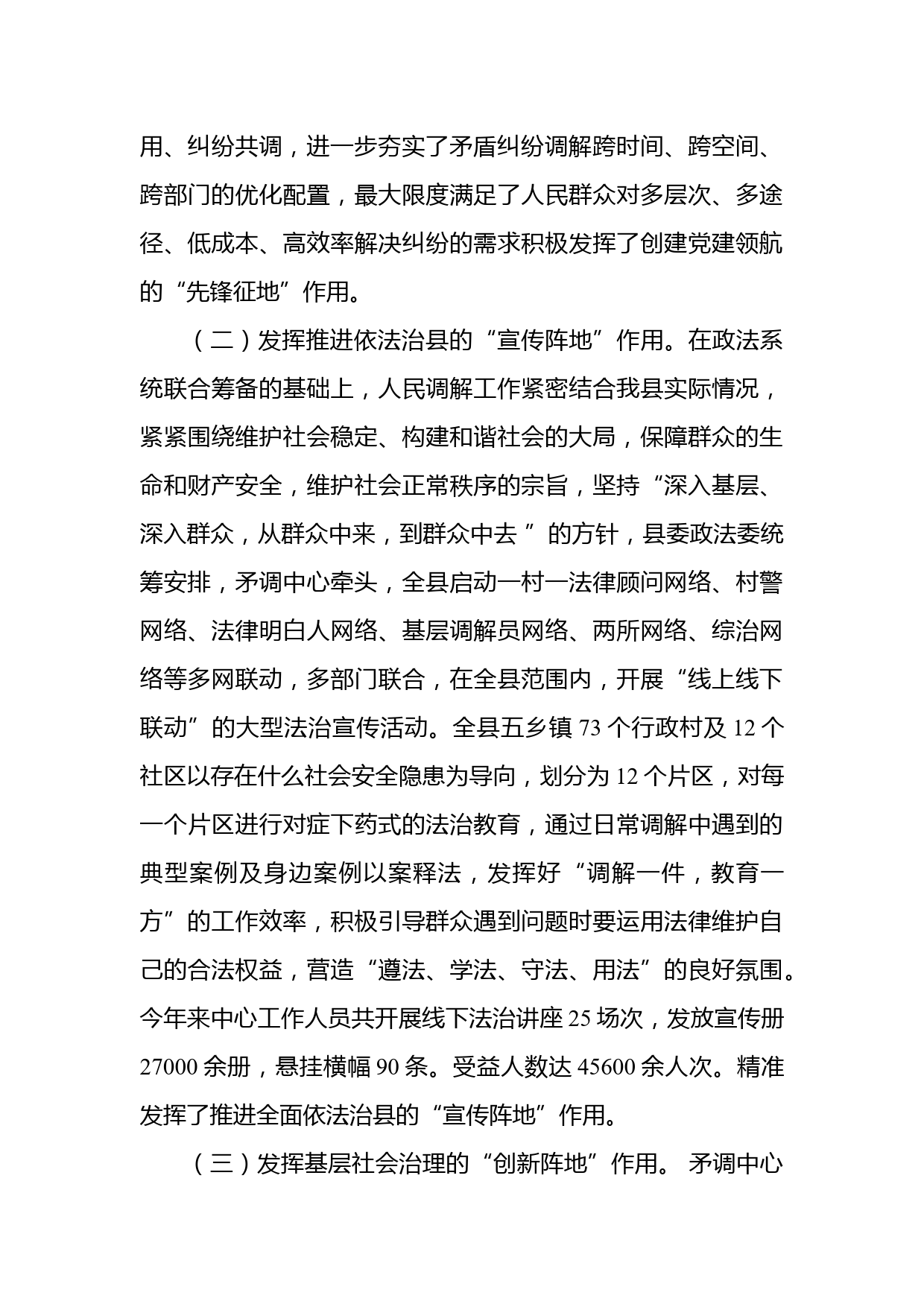 用、纠纷共调，进一步夯实了矛盾纠纷调解跨时间、跨空间、跨部门的优化配置，最大限度满足了人民群众对多层次、多途径、低成本、高效率解决纠纷的需求积极发挥了创建党建领航的“先锋征地”作用。

（二）发挥推进依法治县的“宣传阵地”作用。在政法系统联合筹备的基础上，人民调解工作紧密结合我县实际情况，紧紧围绕维护社会稳定、构建和谐社会的大局，保障群众的生命和财产安全，维护社会正常秩序的宗旨，坚持“深入基层、深入群众，从群众中来，到群众中去 ”的方针，县委政法委统筹安排，矛调中心牵头，全县启动一村一法律顾问网络、村警网络、法律明白人网络、基层调解员网络、两所网络、综治网络等多网联动，多部门联合，在全县范围内，开展“线上线下联动”的大型法治宣传活动。全县五乡镇 73 个行政村及 12 个社区以存在什么社会安全隐患为导向，划分为 12 个片区，对每一个片区进行对症下药式的法治教育，通过日常调解中遇到的典型案例及身边案例以案释法，发挥好“调解一件，教育一方”的工作效率，积极引导群众遇到问题时要运用法律维护自己的合法权益，营造“遵法、学法、守法、用法”的良好氛围。今年来中心工作人员共开展线下法治讲座 25 场次，发放宣传册 27000 余册，悬挂横幅 90 条。受益人数达 45600 余人次。精准发挥了推进全面依法治县的“宣传阵地”作用。

（三）发挥基层社会治理的“创新阵地”作用。 矛调中心